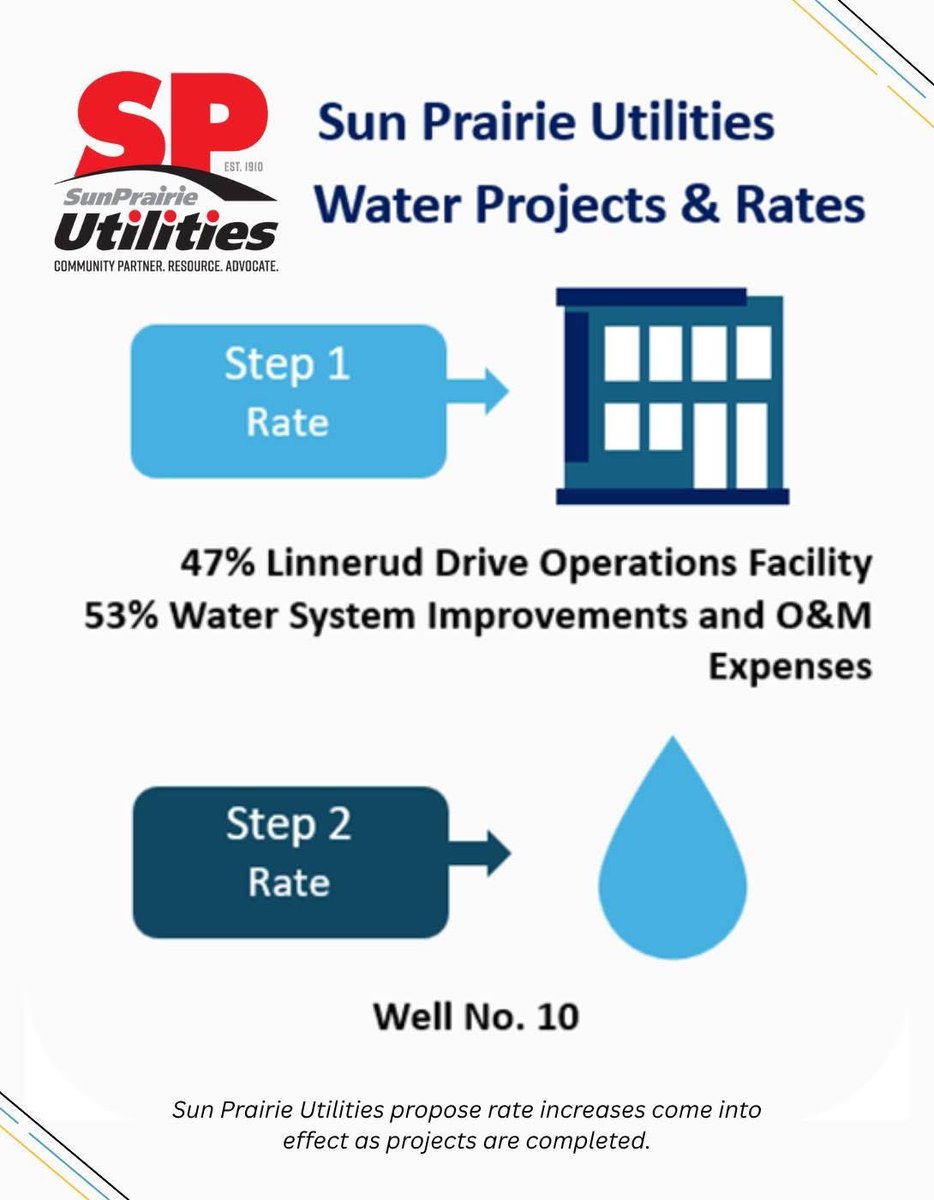 SP
EST. 1910
SunPrairie
Utilities
COMMUNITY PARTNER. RESOURCE. ADVOCATE.

Sun Prairie Utilities
Water Projects & Rates

Step 1
Rate

47% Linnerud Drive Operations Facility
53% Water System Improvements and O&M Expenses

Step 2
Rate

Well No. 10

Sun Prairie Utilities propose rate increases come into effect as projects are completed.